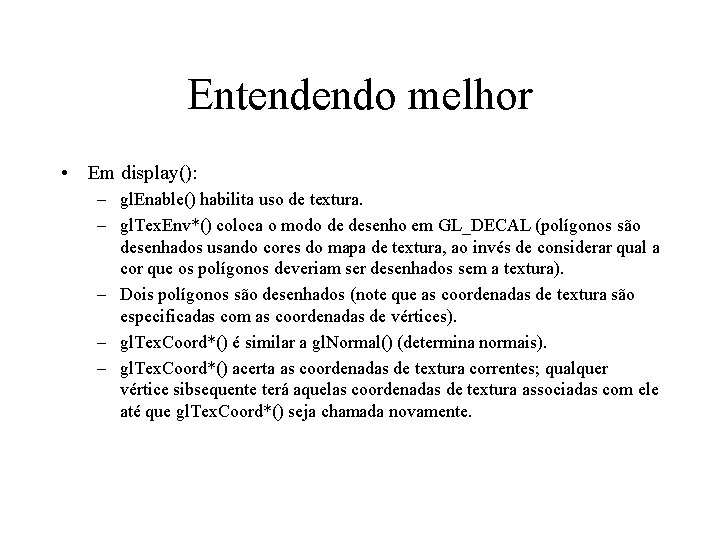 Entendendo melhor

• Em display():
 – glEnable() habilita uso de textura.
 – glTexEnv*() coloca o modo de desenho em GL_DECAL (polígonos são desenhados usando cores do mapa de textura, ao invés de considerar qual a cor que os polígonos deveriam ser desenhados sem a textura).
 – Dois polígonos são desenhados (note que as coordenadas de textura são especificadas com as coordenadas de vértices).
 – glTexCoord*() é similar a glNormal() (determina normais).
 – glTexCoord*() acerta as coordenadas de textura correntes; qualquer vértice sibsequente terá aquelas coordenadas de textura associadas com ele até que glTexCoord*() seja chamada novamente.